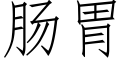 肠胃